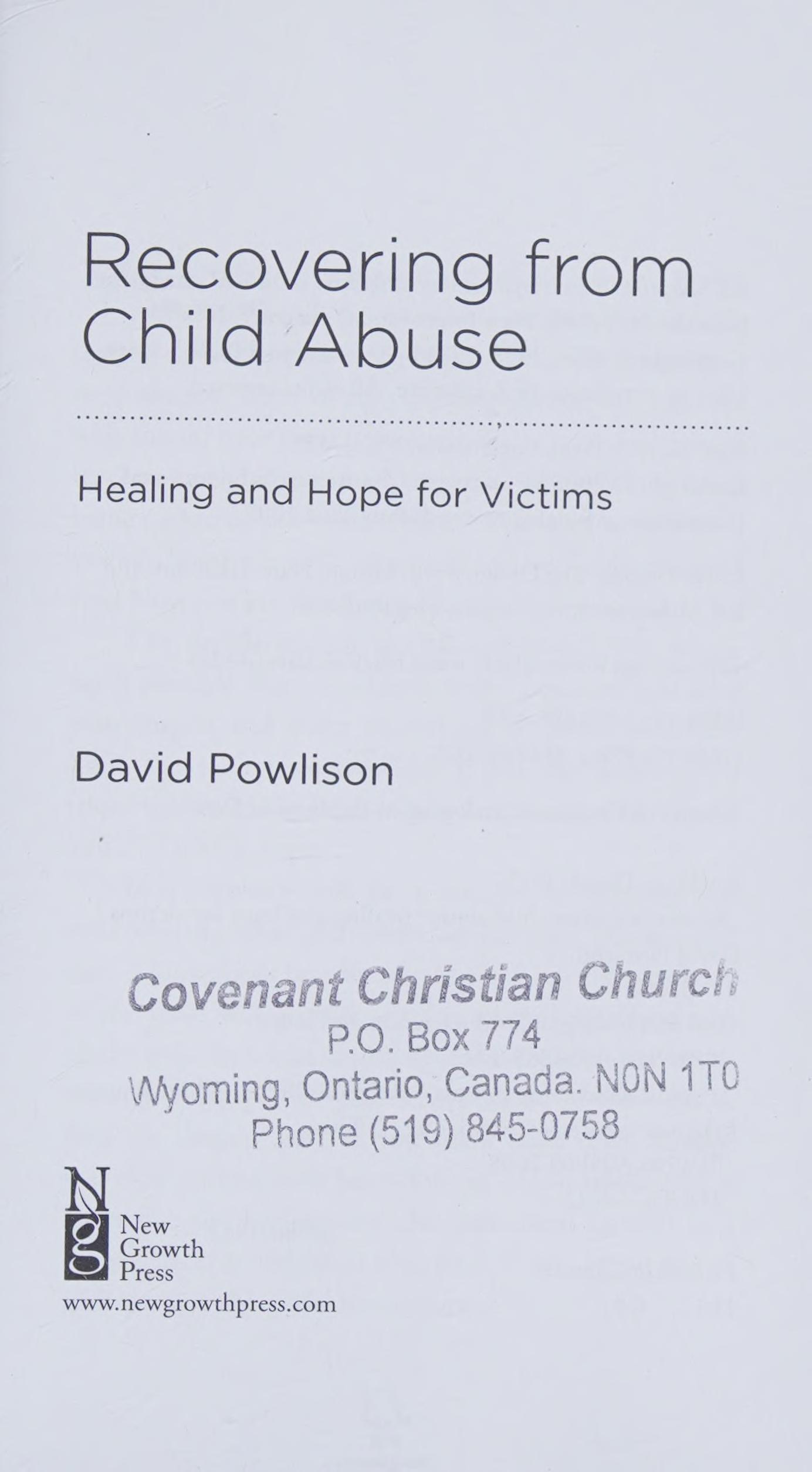 Recovering from Child Abuse

Healing and Hope for Victims

David Powlison

Covenant Christian Church
P.O. Box 774
Wyoming, Ontario, Canada. N0N 1T0
Phone (519) 845-0758

NG New Growth Press
www.newgrowthpress.com